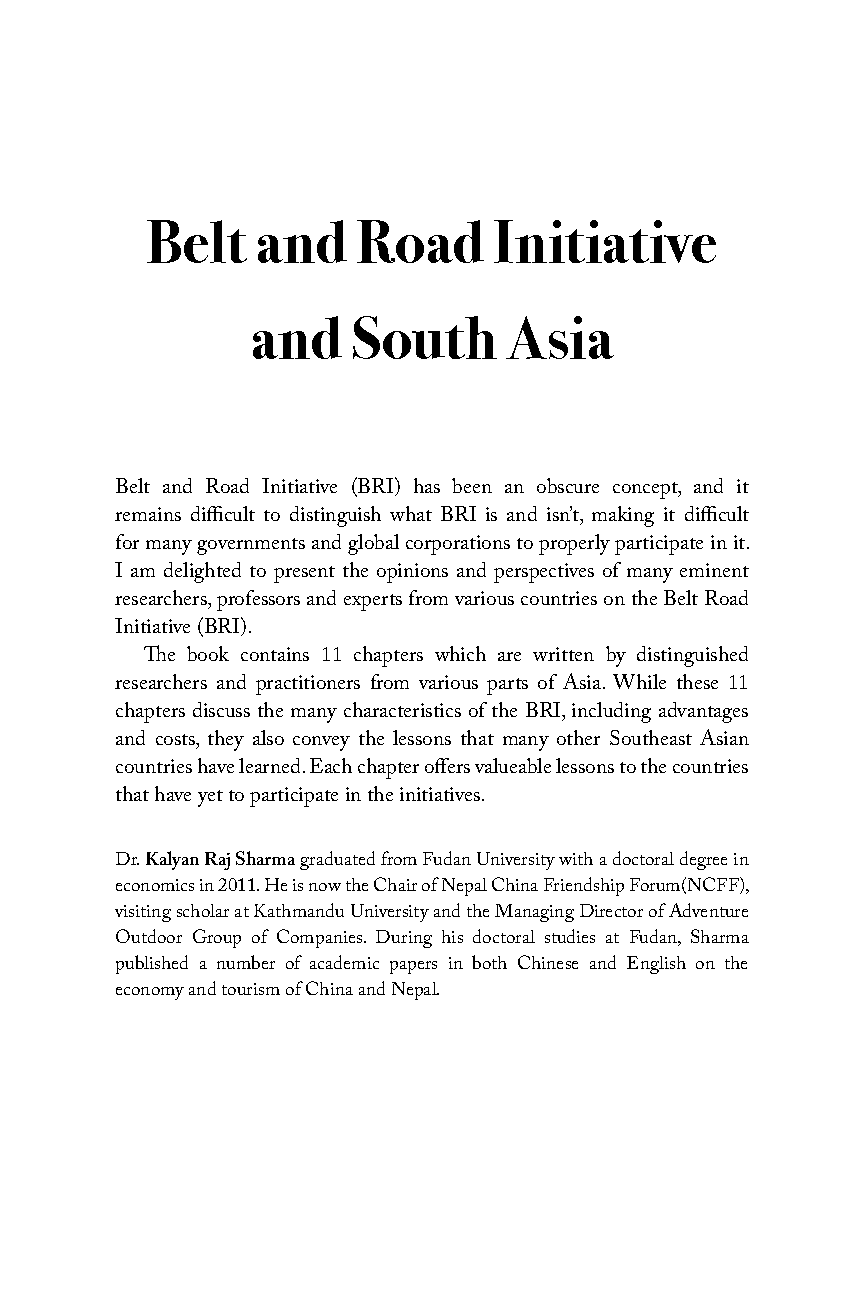 Belt and Road Initiative and South Asia

Belt and Road Initiative (BRI) has been an obscure concept, and it remains difficult to distinguish what BRI is and isn't, making it difficult for many governments and global corporations to properly participate in it. I am delighted to present the opinions and perspectives of many eminent researchers, professors and experts from various countries on the Belt Road Initiative (BRI).

The book contains 11 chapters which are written by distinguished researchers and practitioners from various parts of Asia. While these 11 chapters discuss the many characteristics of the BRI, including advantages and costs, they also convey the lessons that many other Southeast Asian countries have learned. Each chapter offers valueable lessons to the countries that have yet to participate in the initiatives.

Dr. Kalyan Raj Sharma graduated from Fudan University with a doctoral degree in economics in 2011. He is now the Chair of Nepal China Friendship Forum(NCFF), visiting scholar at Kathmandu University and the Managing Director of Adventure Outdoor Group of Companies. During his doctoral studies at Fudan, Sharma published a number of academic papers in both Chinese and English on the economy and tourism of China and Nepal.